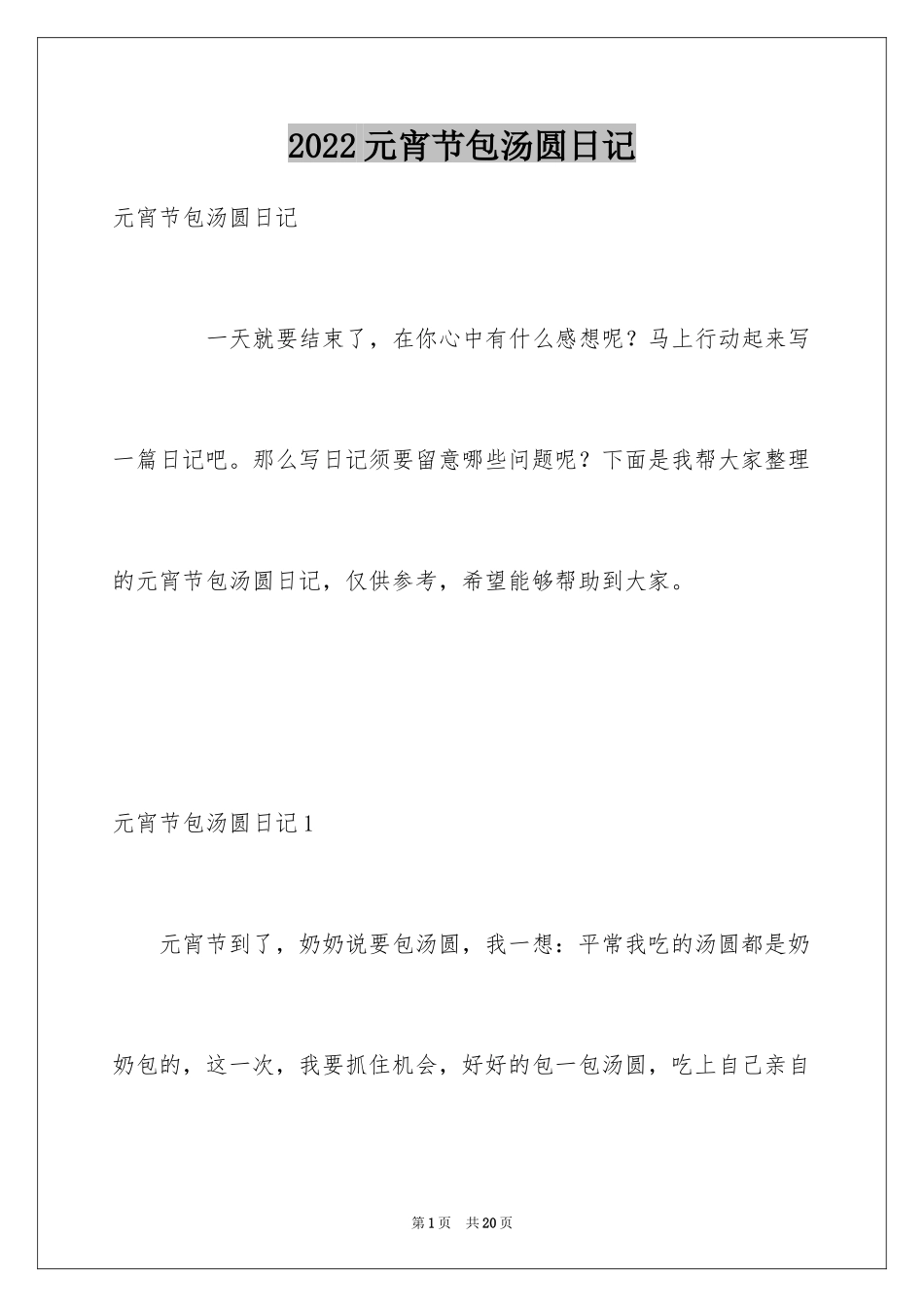 2022元宵节包汤圆日记

元宵节包汤圆日记

一天就要结束了，在你心中有什么感想呢？马上行动起来写一篇日记吧。那么写日记须要留意哪些问题呢？下面是我帮大家整理的元宵节包汤圆日记，仅供参考，希望能够帮助到大家。

元宵节包汤圆日记1

元宵节到了，奶奶说要包汤圆，我一想：平常我吃的汤圆都是奶奶包的，这一次，我要抓住机会，好好的包一包汤圆，吃上自己亲自

第1页 共20页